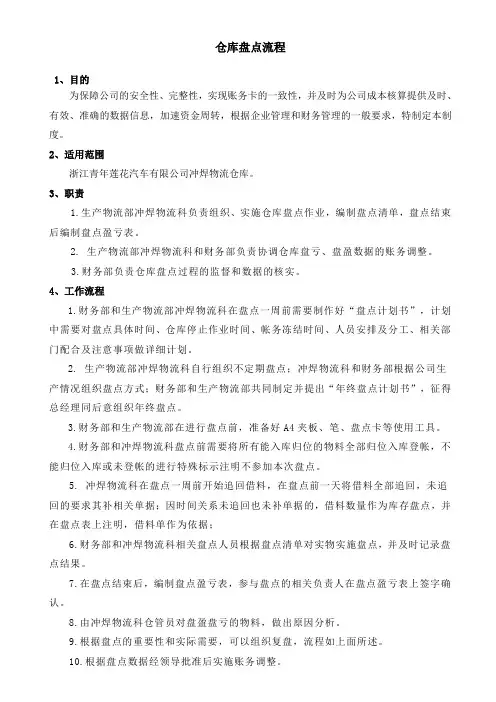 仓库盘点流程

1、目的

为保障公司的安全性、完整性，实现账务卡的一致性，并及时为公司成本核算提供及时、有效、准确的数据信息，加速资金周转，根据企业管理和财务管理的一般要求，特制定本制度。

2、适用范围

浙江青年莲花汽车有限公司冲焊物流仓库。

3、职责

1.生产物流部冲焊物流科负责组织、实施仓库盘点作业，编制盘点清单，盘点结束后编制盘点盈亏表。

2. 生产物流部冲焊物流科和财务部负责协调仓库盘亏、盘盈数据的账务调整。

3.财务部负责仓库盘点过程的监督和数据的核实。

4、工作流程

1.财务部和生产物流部冲焊物流科在盘点一周前需要制作好“盘点计划书”，计划中需要对盘点具体时间、仓库停止作业时间、帐务冻结时间、人员安排及分工、相关部门配合及注意事项做详细计划。

2. 生产物流部冲焊物流科自行组织不定期盘点；冲焊物流科和财务部根据公司生产情况组织盘点方式；财务部和生产物流部共同制定并提出“年终盘点计划书”，征得总经理同意后组织年终盘点。

3.财务部和生产物流部在进行盘点前，准备好 A4 夹板、笔、盘点卡等使用工具。

4.财务部和冲焊物流科盘点前需要将所有能入库归位的物料全部归位入库登帐，不能归位入库或未登帐的进行特殊标示注明不参加本次盘点。

5. 冲焊物流科在盘点一周前开始追回借料，在盘点前一天将借料全部追回，未追回的要求其补相关单据；因时间关系未追回也未补单据的，借料数量作为库存盘点，并在盘点表上注明，借料单作为依据；

6.财务部和冲焊物流科相关盘点人员根据盘点清单对实物实施盘点，并及时记录盘点结果。

7.在盘点结束后，编制盘点盈亏表，参与盘点的相关负责人在盘点盈亏表上签字确认。

8.由冲焊物流科仓管员对盘盈盘亏的物料，做出原因分析。

9.根据盘点的重要性和实际需要，可以组织复盘，流程如上面所述。

10.根据盘点数据经领导批准后实施账务调整。